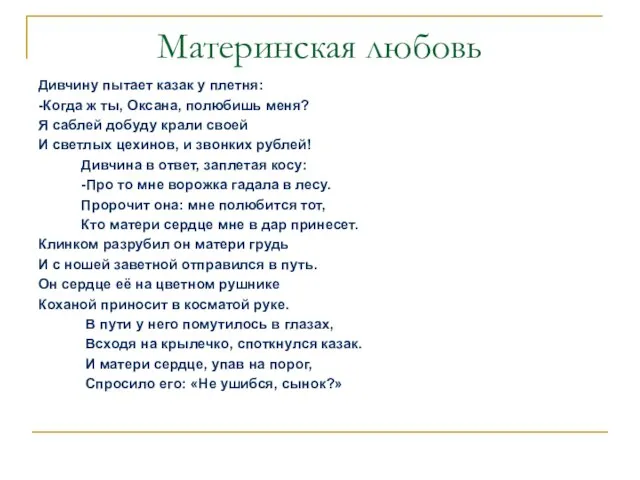 Материнская любовь

Дивчину пытает казак у плетня:
-Когда ж ты, Оксана, полюбишь меня?
Я саблей добуду крали своей
И светлых цехинов, и звонких рублей!

Дивчина в ответ, заплетая косу:
-Про то мне ворожка гадала в лесу.
Пророчит она: мне полюбится тот,
Кто матери сердце мне в дар принесет.

Клинком разрубил он матери грудь
И с ношей заветной отправился в путь.
Он сердце её на цветном рушнике
Коханой приносит в косматой руке.

В пути у него помутилось в глазах,
Всходя на крылечко, споткнулся казак.
И матери сердце, упав на порог,
Спросило его: «Не ушибся, сынок?»